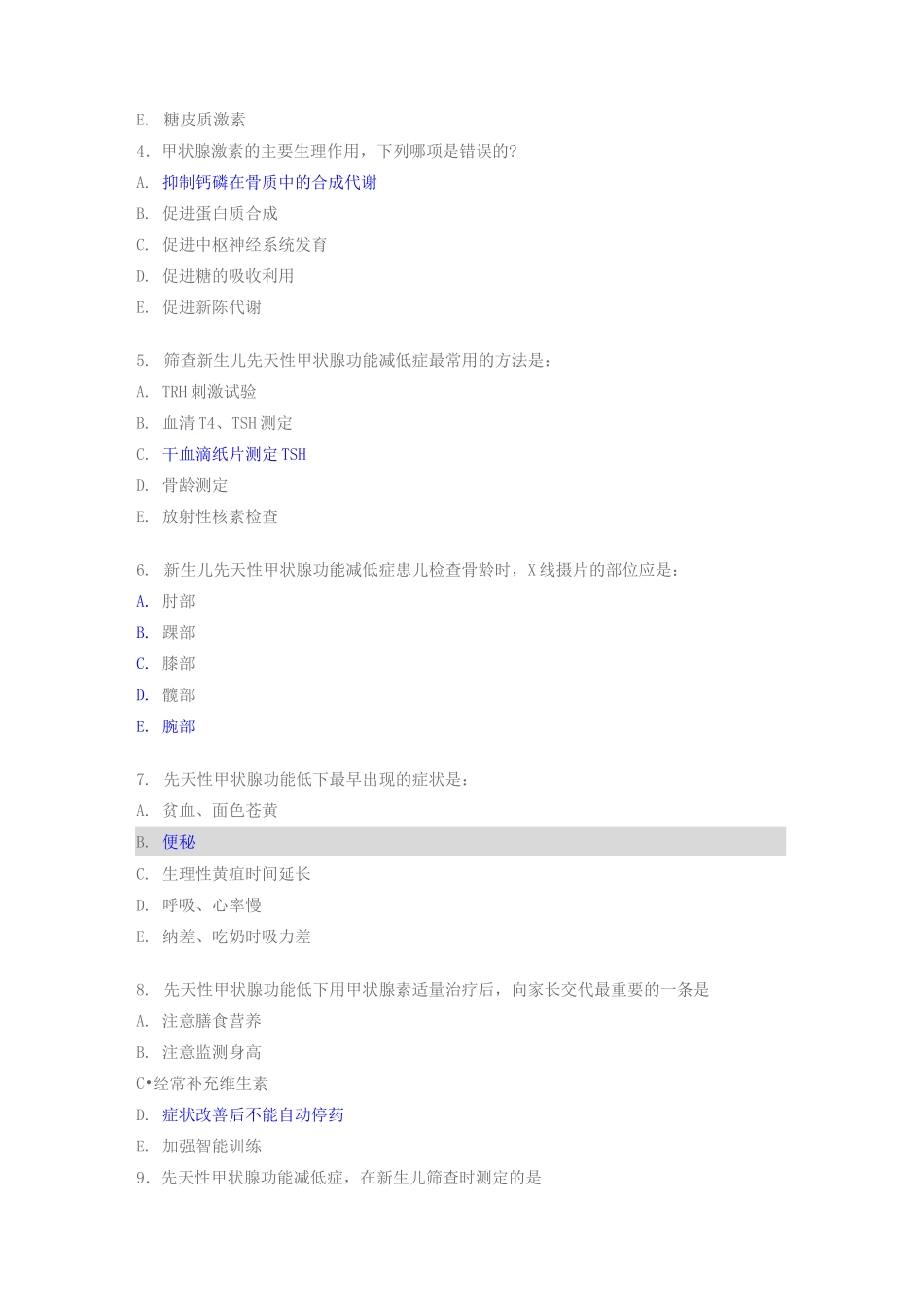 E. 糖皮质激素

4. 甲状腺激素的主要生理作用，下列哪项是错误的?

A. 抑制钙磷在骨质中的合成代谢

B. 促进蛋白质合成

C. 促进中枢神经系统发育

D. 促进糖的吸收利用

E. 促进新陈代谢

5. 筛查新生儿先天性甲状腺功能减低症最常用的方法是：

A. TRH 刺激试验

B. 血清 T4、TSH 测定

C. 干血滴纸片测定 TSH

D. 骨龄测定

E. 放射性核素检查

6. 新生儿先天性甲状腺功能减低症患儿检查骨龄时，X 线摄片的部位应是：

A. 肘部

B. 踝部

C. 膝部

D. 髋部

E. 腕部

7. 先天性甲状腺功能低下最早出现的症状是：

A. 贫血、面色苍黄

B. 便秘

C. 生理性黄疸时间延长

D. 呼吸、心率慢

E. 纳差、吃奶时吸力差

8. 先天性甲状腺功能低下用甲状腺素适量治疗后，向家长交代最重要的一条是

A. 注意膳食营养

B. 注意监测身高

C•经常补充维生素

D. 症状改善后不能自动停药

E. 加强智能训练

9. 先天性甲状腺功能减低症，在新生儿筛查时测定的是